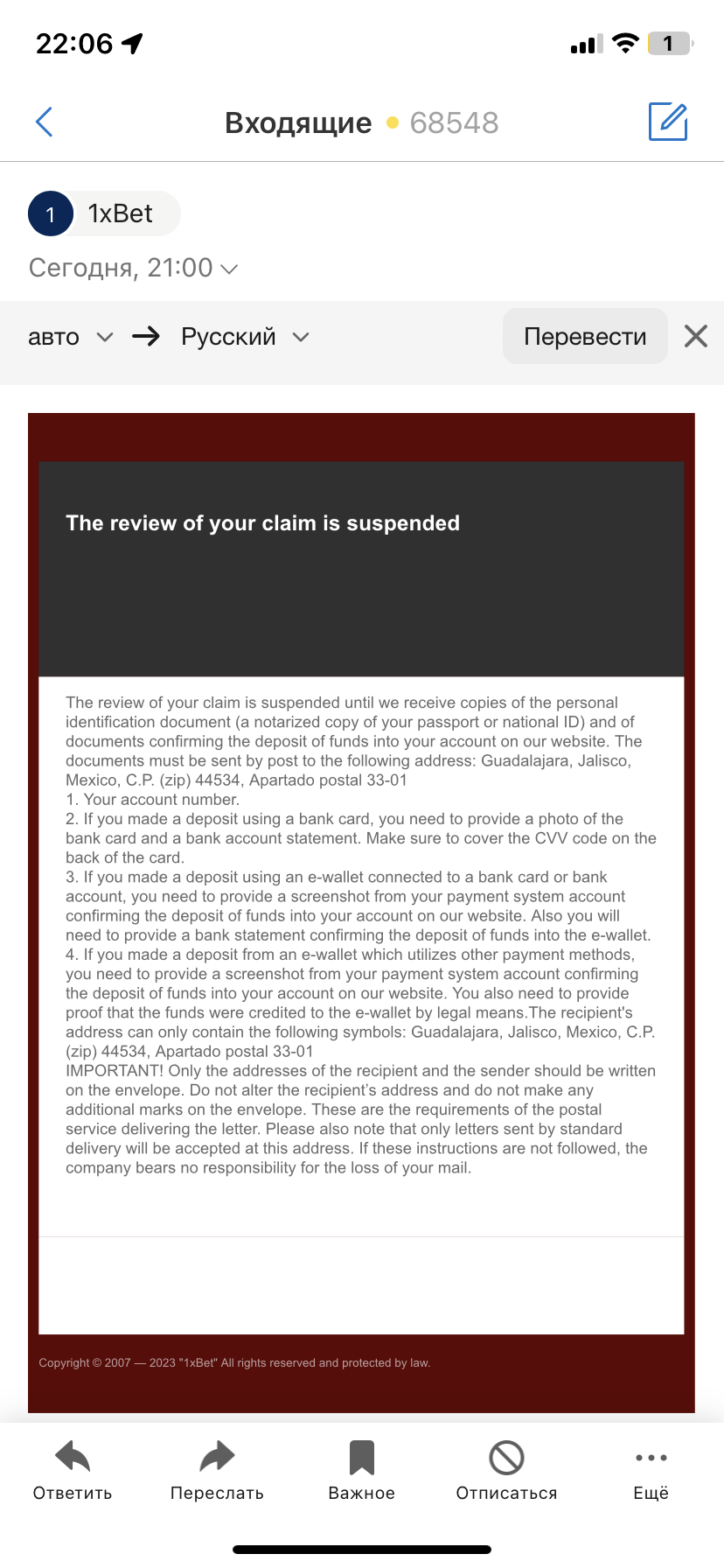 22:06

1

Входящие 68548

1 1xBet

Сегодня, 21:00

авто → Русский

Перевести

The review of your claim is suspended

The review of your claim is suspended until we receive copies of the personal identification document (a notarized copy of your passport or national ID) and of documents confirming the deposit of funds into your account on our website. The documents must be sent by post to the following address: Guadalajara, Jalisco, Mexico, C.P. (zip) 44534, Apartado postal 33-01
1. Your account number.
2. If you made a deposit using a bank card, you need to provide a photo of the bank card and a bank account statement. Make sure to cover the CVV code on the back of the card.
3. If you made a deposit using an e-wallet connected to a bank card or bank account, you need to provide a screenshot from your payment system account confirming the deposit of funds into your account on our website. Also you will need to provide a bank statement confirming the deposit of funds into the e-wallet.
4. If you made a deposit from an e-wallet which utilizes other payment methods, you need to provide a screenshot from your payment system account confirming the deposit of funds into your account on our website. You also need to provide proof that the funds were credited to the e-wallet by legal means.The recipient's address can only contain the following symbols: Guadalajara, Jalisco, Mexico, C.P. (zip) 44534, Apartado postal 33-01
IMPORTANT! Only the addresses of the recipient and the sender should be written on the envelope. Do not alter the recipient's address and do not make any additional marks on the envelope. These are the requirements of the postal service delivering the letter. Please also note that only letters sent by standard delivery will be accepted at this address. If these instructions are not followed, the company bears no responsibility for the loss of your mail.

Copyright © 2007 — 2023 "1xBet" All rights reserved and protected by law.

Ответить Переслать Важное Отписаться Ещё